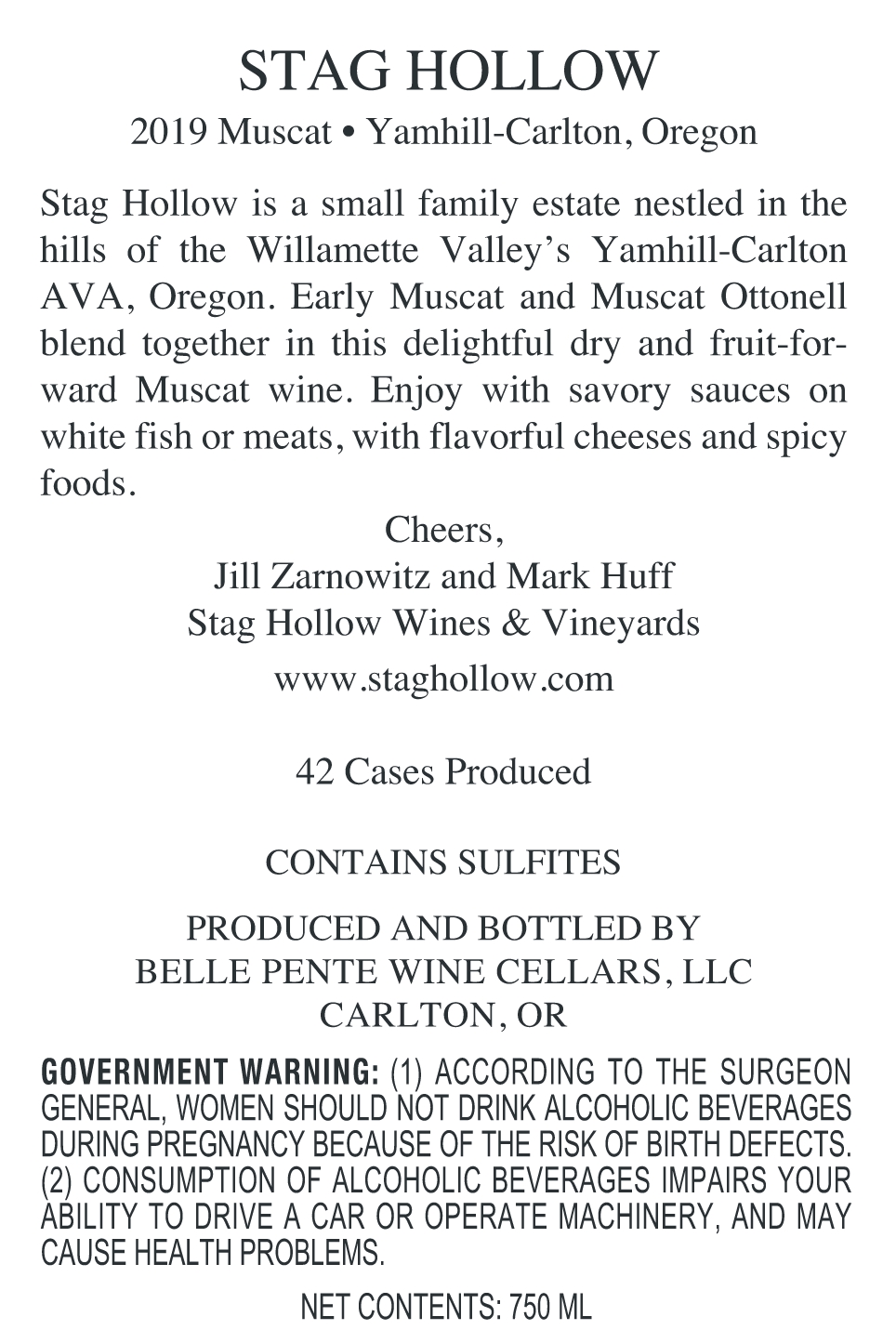 STAG HOLLOW

2019 Muscat • Yamhill-Carlton, Oregon

Stag Hollow is a small family estate nestled in the hills of the Willamette Valley's Yamhill-Carlton AVA, Oregon. Early Muscat and Muscat Ottonell blend together in this delightful dry and fruit-forward Muscat wine. Enjoy with savory sauces on white fish or meats, with flavorful cheeses and spicy foods.

Cheers,
Jill Zarnowitz and Mark Huff
Stag Hollow Wines & Vineyards

www.staghollow.com

42 Cases Produced

CONTAINS SULFITES

PRODUCED AND BOTTLED BY
BELLE PENTE WINE CELLARS, LLC
CARLTON, OR

GOVERNMENT WARNING: (1) ACCORDING TO THE SURGEON GENERAL, WOMEN SHOULD NOT DRINK ALCOHOLIC BEVERAGES DURING PREGNANCY BECAUSE OF THE RISK OF BIRTH DEFECTS. (2) CONSUMPTION OF ALCOHOLIC BEVERAGES IMPAIRS YOUR ABILITY TO DRIVE A CAR OR OPERATE MACHINERY, AND MAY CAUSE HEALTH PROBLEMS.

NET CONTENTS: 750 ML